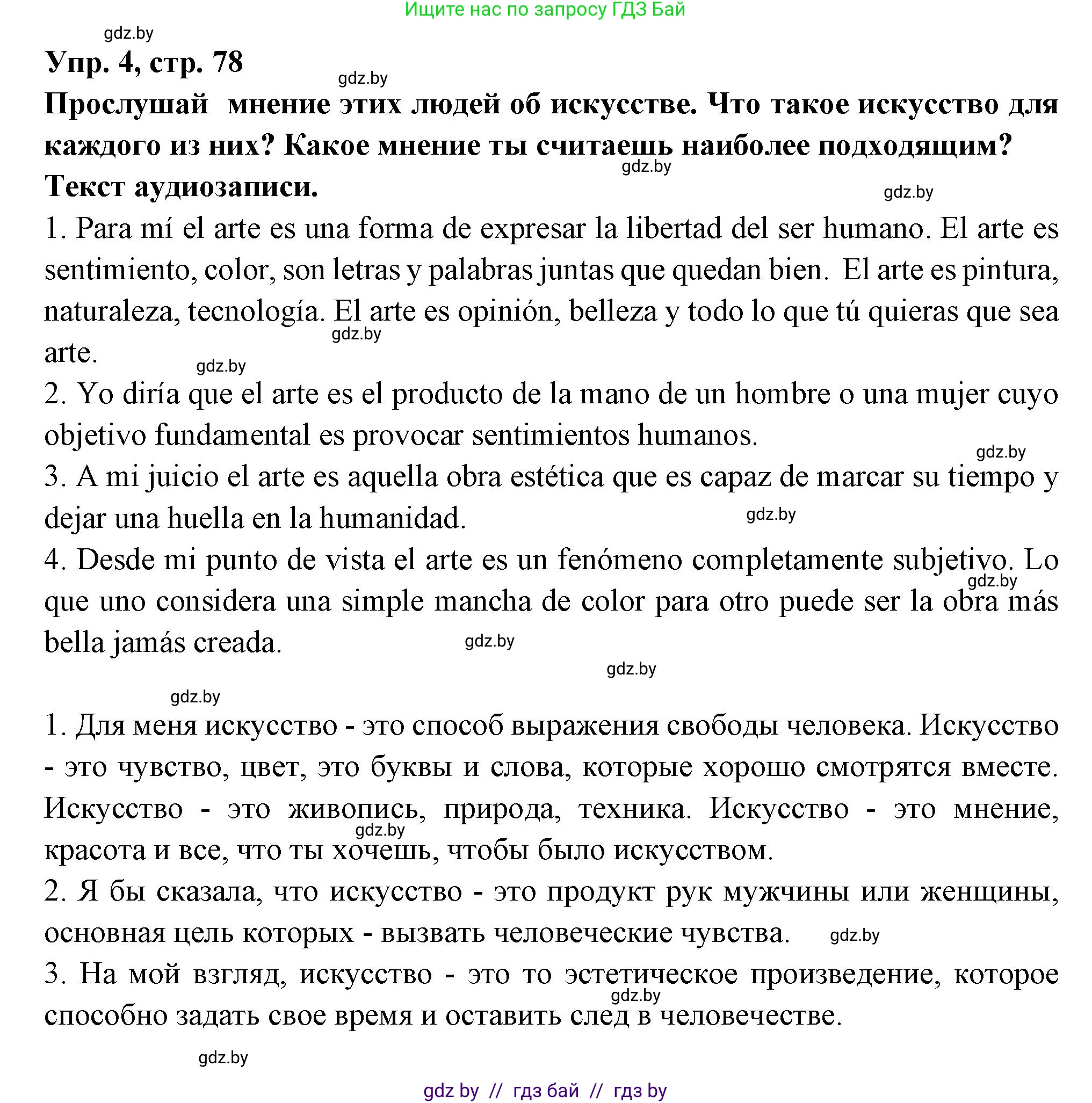 Ищите нас по запросу ГДЗ Бай

gdz.by

Упр. 4, стр. 78

gdz.by

Прослушай мнение этих людей об искусстве. Что такое искусство для каждого из них? Какое мнение ты считаешь наиболее подходящим?

gdz.by

Текст аудиозаписи.

gdz.by

1. Para mí el arte es una forma de expresar la libertad del ser humano. El arte es sentimiento, color, son letras y palabras juntas que quedan bien. El arte es pintura, naturaleza, tecnología. El arte es opinión, belleza y todo lo que tú quieras que sea arte.

gdz.by

gdz.by

2. Yo diría que el arte es el producto de la mano de un hombre o una mujer cuyo objetivo fundamental es provocar sentimientos humanos.

gdz.by

3. A mi juicio el arte es aquella obra estética que es capaz de marcar su tiempo y dejar una huella en la humanidad.

gdz.by

4. Desde mi punto de vista el arte es un fenómeno completamente subjetivo. Lo que uno considera una simple mancha de color para otro puede ser la obra más bella jamás creada.

gdz.by

gdz.by

gdz.by

gdz.by

1. Для меня искусство - это способ выражения свободы человека. Искусство - это чувство, цвет, это буквы и слова, которые хорошо смотрятся вместе. Искусство - это живопись, природа, техника. Искусство - это мнение, красота и все, что ты хочешь, чтобы было искусством.

gdz.by

2. Я бы сказала, что искусство - это продукт рук мужчины или женщины, основная цель которых - вызвать человеческие чувства.

gdz.by

3. На мой взгляд, искусство - это то эстетическое произведение, которое способно задать свое время и оставить след в человечестве.

gdz.by

gdz.by

gdz by // гдз бай // гдз by